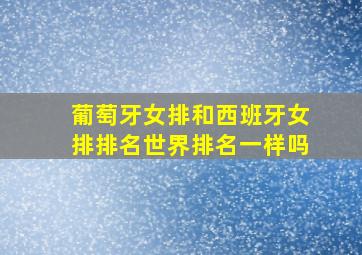 葡萄牙女排和西班牙女排排名世界排名一样吗